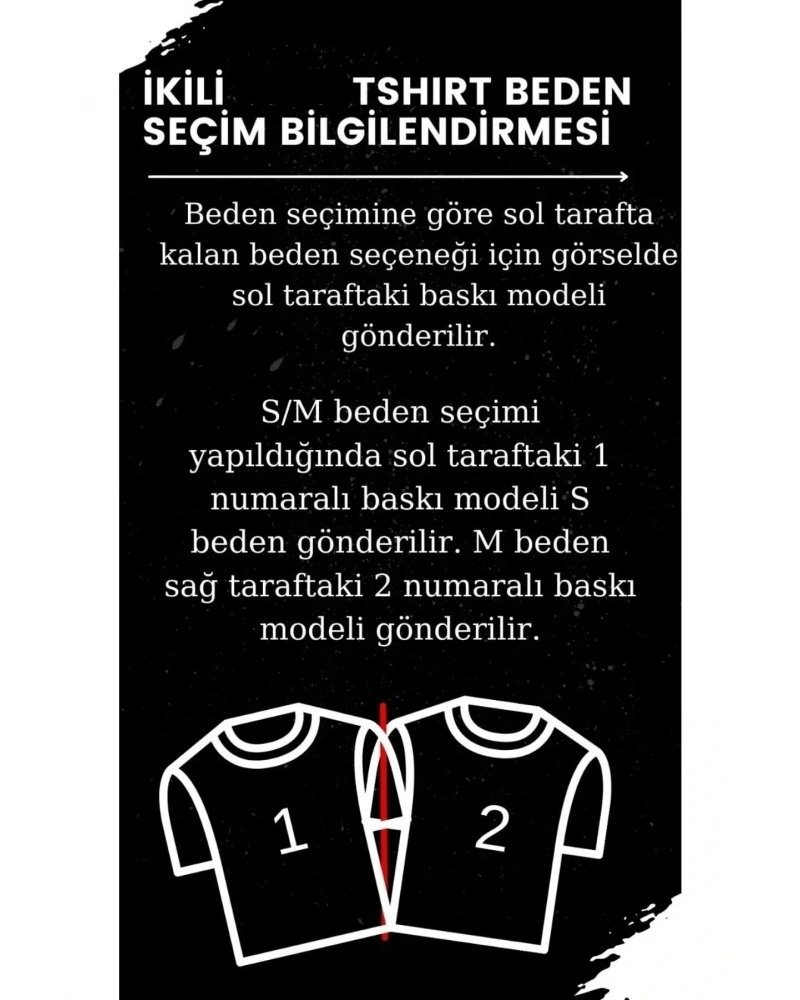 İKİLİ TSHIRT BEDEN SEÇİM BİLGİLENDİRMESİ

Beden seçimine göre sol tarafta kalan beden seçeneği için görselde sol taraftaki baskı modeli gönderilir.

S/M beden seçimi yapıldığında sol taraftaki 1 numaralı baskı modeli S beden gönderilir. M beden sağ taraftaki 2 numaralı baskı modeli gönderilir.

1

2